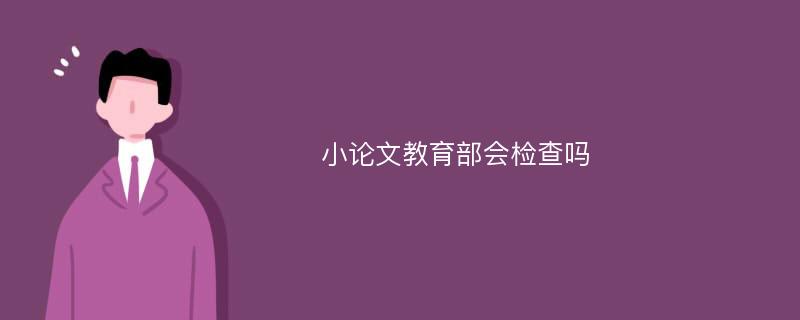 小论文教育部会检查吗